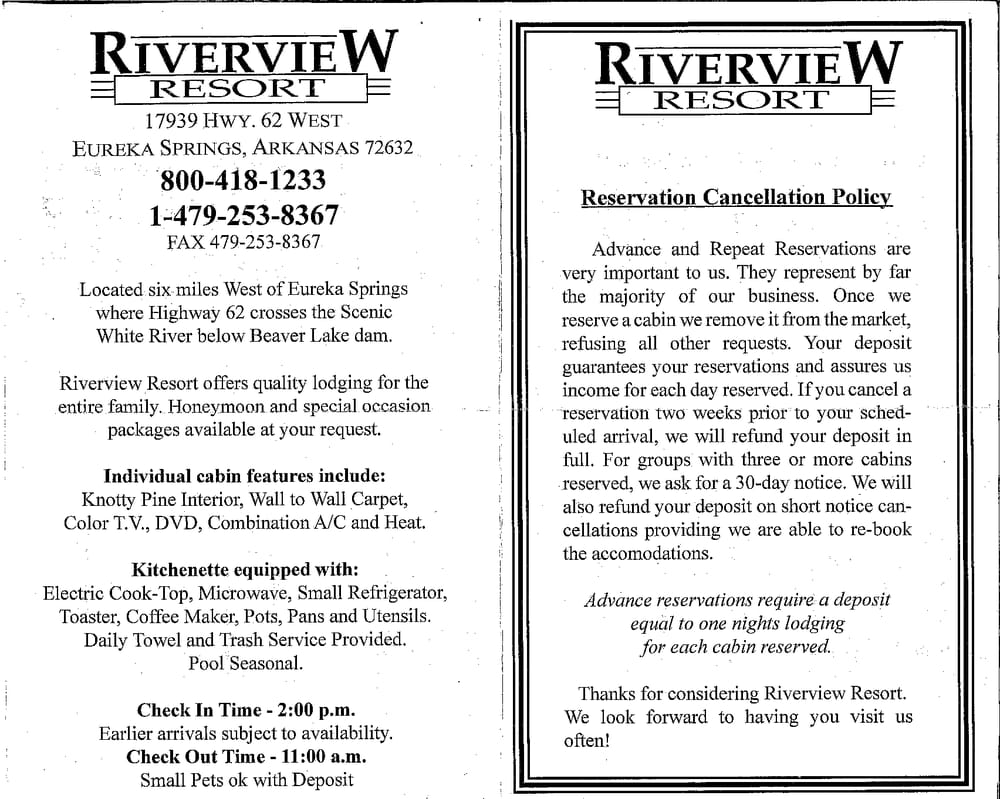 RIVERVIEW
RESORT
17939 HWY. 62 WEST
EUREKA SPRINGS, ARKANSAS 72632
800-418-1233
1-479-253-8367
FAX 479-253-8367

Located six miles West of Eureka Springs where Highway 62 crosses the Scenic White River below Beaver Lake dam.

Riverview Resort offers quality lodging for the entire family. Honeymoon and special occasion packages available at your request.

Individual cabin features include:
Knotty Pine Interior, Wall to Wall Carpet, Color T.V., DVD, Combination A/C and Heat.

Kitchenette equipped with:
Electric Cook-Top, Microwave, Small Refrigerator, Toaster, Coffee Maker, Pots, Pans and Utensils. Daily Towel and Trash Service Provided. Pool Seasonal.

Check In Time - 2:00 p.m.
Earlier arrivals subject to availability.
Check Out Time - 11:00 a.m.
Small Pets ok with Deposit

RIVERVIEW
RESORT

Reservation Cancellation Policy

Advance and Repeat Reservations are very important to us. They represent by far the majority of our business. Once we reserve a cabin we remove it from the market, refusing all other requests. Your deposit guarantees your reservations and assures us income for each day reserved. If you cancel a reservation two weeks prior to your scheduled arrival, we will refund your deposit in full. For groups with three or more cabins reserved, we ask for a 30-day notice. We will also refund your deposit on short notice cancellations providing we are able to re-book the accomodations.

Advance reservations require a deposit equal to one nights lodging for each cabin reserved.

Thanks for considering Riverview Resort. We look forward to having you visit us often!